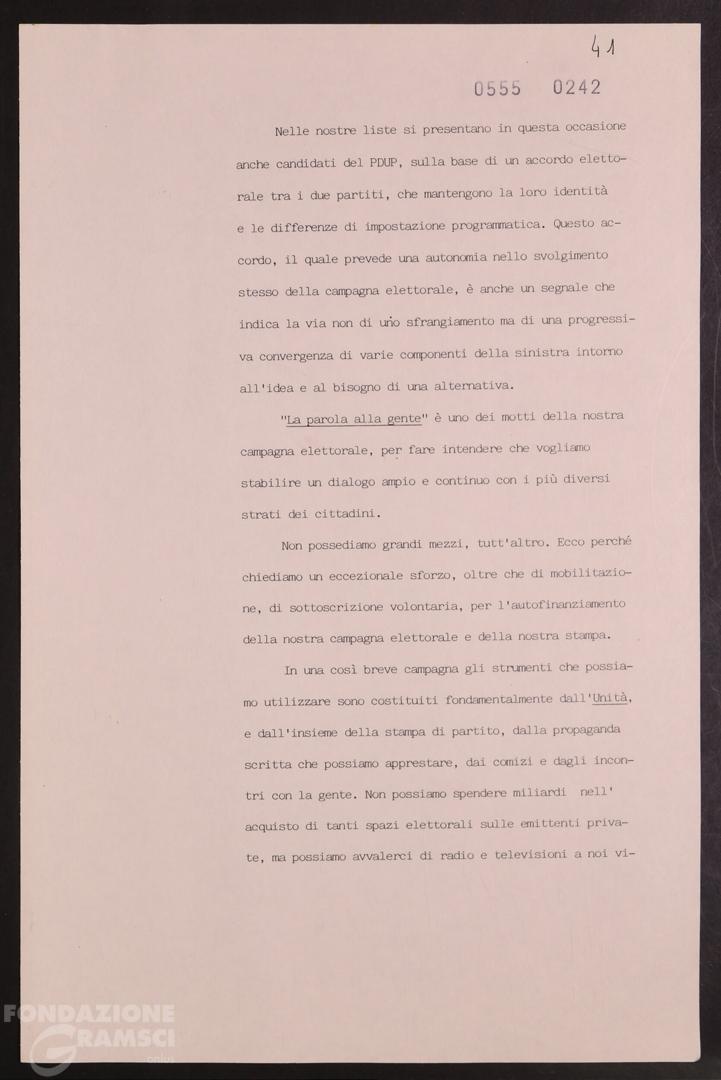 41

0555 0242

Nelle nostre liste si presentano in questa occasione anche candidati del PDUP, sulla base di un accordo elettorale tra i due partiti, che mantengono la loro identità e le differenze di impostazione programmatica. Questo accordo, il quale prevede una autonomia nello svolgimento stesso della campagna elettorale, è anche un segnale che indica la via non di uno sfrangiamento ma di una progressiva convergenza di varie componenti della sinistra intorno all'idea e al bisogno di una alternativa.

"La parola alla gente" è uno dei motti della nostra campagna elettorale, per fare intendere che vogliamo stabilire un dialogo ampio e continuo con i più diversi strati dei cittadini.

Non possediamo grandi mezzi, tutt'altro. Ecco perché chiediamo un eccezionale sforzo, oltre che di mobilitazione, di sottoscrizione volontaria, per l'autofinanziamento della nostra campagna elettorale e della nostra stampa.

In una così breve campagna gli strumenti che possiamo utilizzare sono costituiti fondamentalmente dall'Unità, e dall'insieme della stampa di partito, dalla propaganda scritta che possiamo apprestare, dai comizi e dagli incontri con la gente. Non possiamo spendere miliardi nell' acquisto di tanti spazi elettorali sulle emittenti private, ma possiamo avvalerci di radio e televisioni a noi vi-

FONDAZIONE GRAMSCI